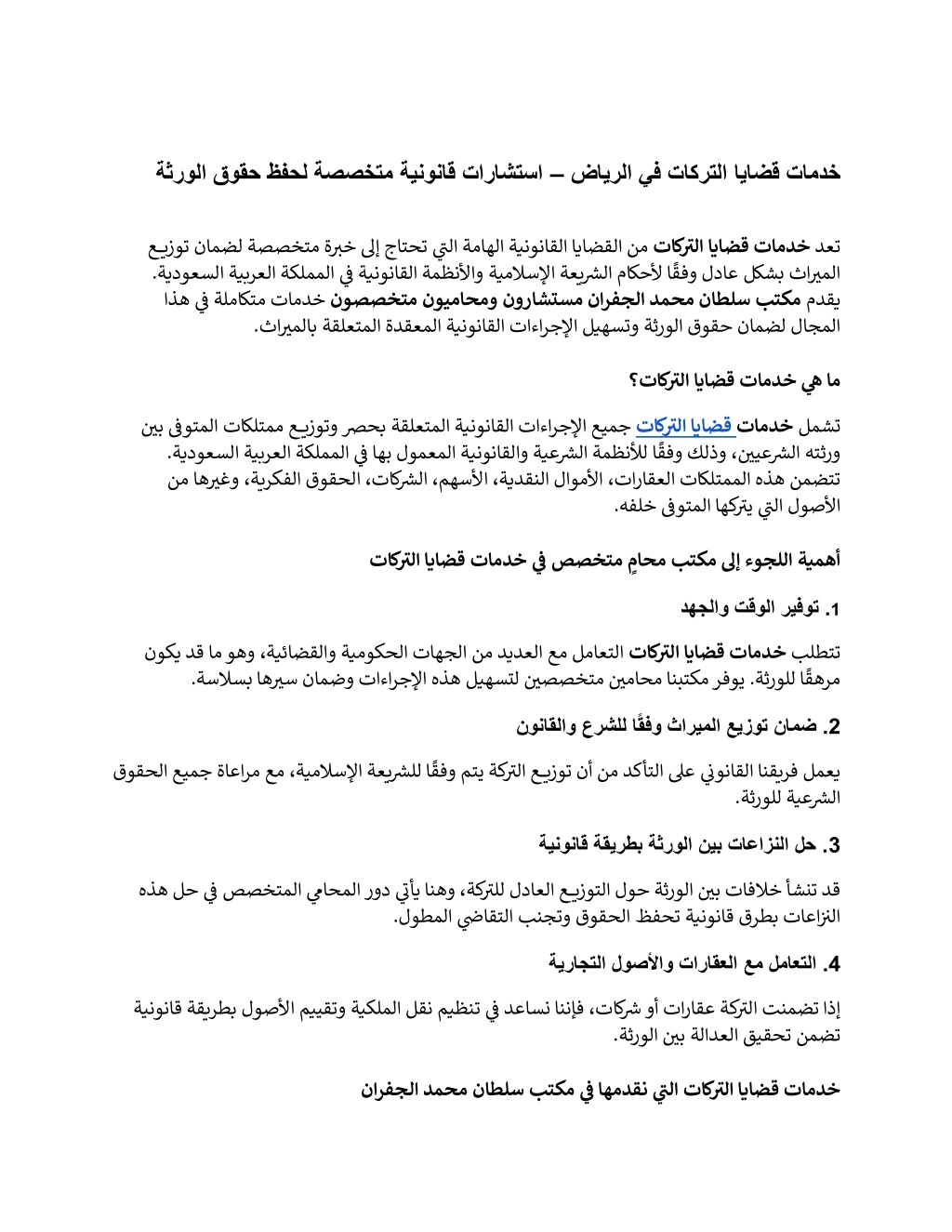 خدمات قضايا التركات في الرياض – استشارات قانونية متخصصة لحفظ حقوق الورثة

تعد خدمات قضايا التركات من القضايا القانونية الهامة التي تحتاج إلى خبرة متخصصة لضمان توزيع الميراث بشكل عادل وفقًا لأحكام الشريعة الإسلامية والأنظمة القانونية في المملكة العربية السعودية. يقدم مكتب سلطان محمد الجفران مستشارون ومحاميون متخصصون خدمات متكاملة في هذا المجال لضمان حقوق الورثة وتسهيل الإجراءات القانونية المعقدة المتعلقة بالميراث.

ما هي خدمات قضايا التركات؟

تشمل خدمات قضايا التركات جميع الإجراءات القانونية المتعلقة بحصر وتوزيع ممتلكات المتوفى بين ورثته الشرعيين، وذلك وفقًا للأنظمة الشرعية والقانونية المعمول بها في المملكة العربية السعودية. تتضمن هذه الممتلكات العقارات، الأموال النقدية، الأسهم، الشركات، الحقوق الفكرية، وغيرها من الأصول التي يتركها المتوفى خلفه.

أهمية اللجوء إلى مكتب محامٍ متخصص في خدمات قضايا التركات

1. توفير الوقت والجهد

تتطلب خدمات قضايا التركات التعامل مع العديد من الجهات الحكومية والقضائية، وهو ما قد يكون مرهقًا للورثة. يوفر مكتبنا محامين متخصصين لتسهيل هذه الإجراءات وضمان سيرها بسلاسة.

2. ضمان توزيع الميراث وفقًا للشرع والقانون

يعمل فريقنا القانوني على التأكد من أن توزيع التركة يتم وفقًا للشريعة الإسلامية، مع مراعاة جميع الحقوق الشرعية للورثة.

3. حل النزاعات بين الورثة بطريقة قانونية

قد تنشأ خلافات بين الورثة حول التوزيع العادل للتركة، وهنا يأتي دور المحامي المتخصص في حل هذه النزاعات بطرق قانونية تحفظ الحقوق وتجنب التقاضي المطول.

4. التعامل مع العقارات والأصول التجارية

إذا تضمنت التركة عقارات أو شركات، فإننا نساعد في تنظيم نقل الملكية وتقييم الأصول بطريقة قانونية تضمن تحقيق العدالة بين الورثة.

خدمات قضايا التركات التي نقدمها في مكتب سلطان محمد الجفران